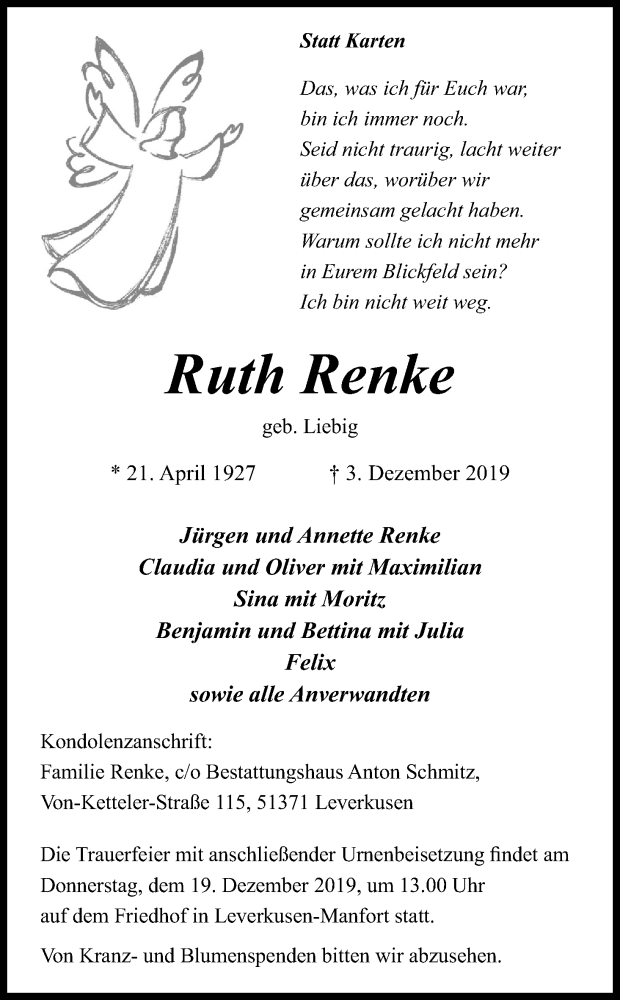 Statt Karten

Das, was ich für Euch war,
bin ich immer noch.
Seid nicht traurig, lacht weiter
über das, worüber wir
gemeinsam gelacht haben.
Warum sollte ich nicht mehr
in Eurem Blickfeld sein?
Ich bin nicht weit weg.

Ruth Renke

geb. Liebig

* 21. April 1927 † 3. Dezember 2019

Jürgen und Annette Renke
Claudia und Oliver mit Maximilian
Sina mit Moritz
Benjamin und Bettina mit Julia
Felix
sowie alle Anverwandten

Kondolenzanschrift:
Familie Renke, c/o Bestattungshaus Anton Schmitz,
Von-Ketteler-Straße 115, 51371 Leverkusen

Die Trauerfeier mit anschließender Urnenbeisetzung findet am Donnerstag, dem 19. Dezember 2019, um 13.00 Uhr auf dem Friedhof in Leverkusen-Manfort statt.

Von Kranz- und Blumenspenden bitten wir abzusehen.